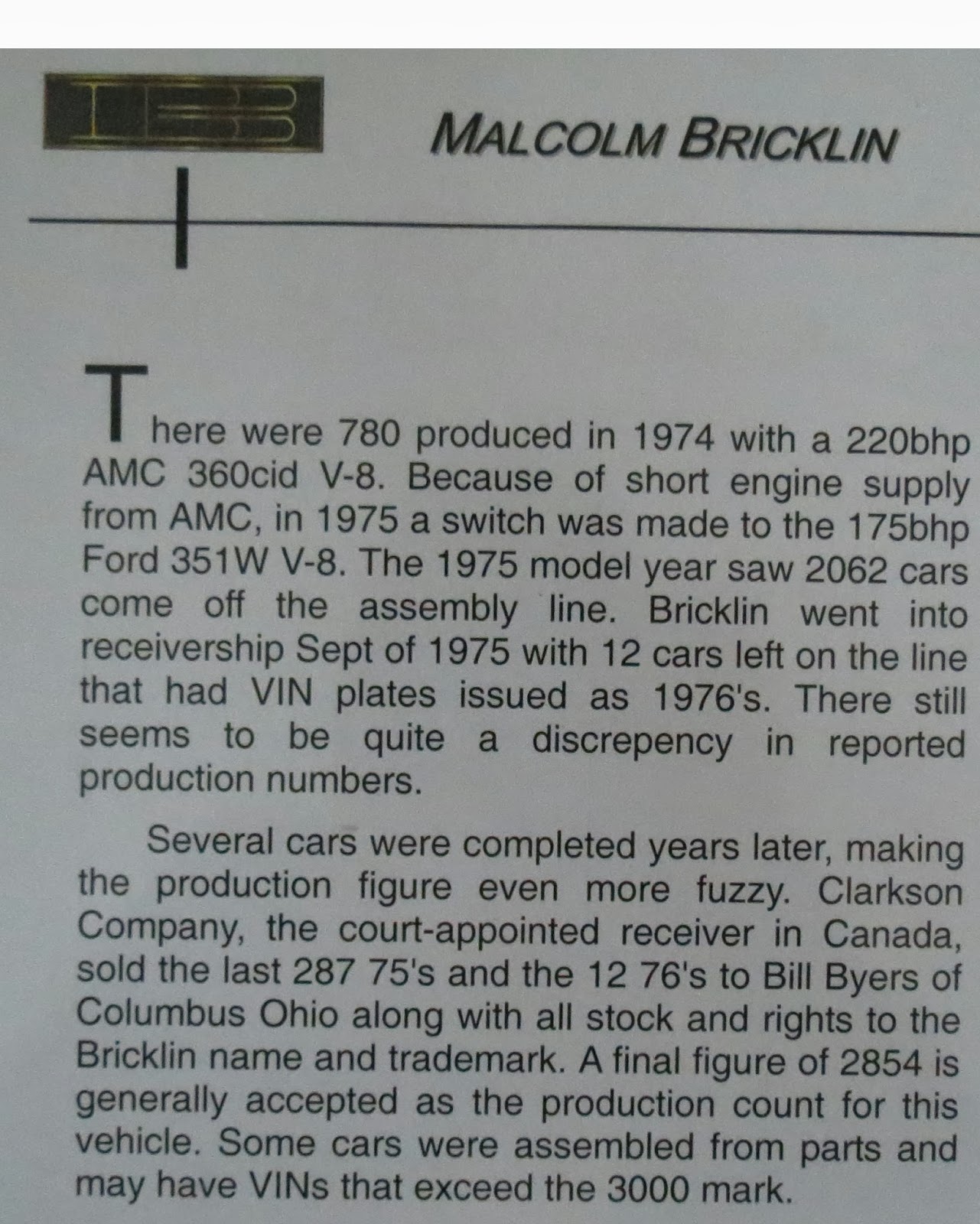 MALCOLM BRICKLIN

There were 780 produced in 1974 with a 220bhp AMC 360cid V-8. Because of short engine supply from AMC, in 1975 a switch was made to the 175bhp Ford 351W V-8. The 1975 model year saw 2062 cars come off the assembly line. Bricklin went into receivership Sept of 1975 with 12 cars left on the line that had VIN plates issued as 1976's. There still seems to be quite a discrepency in reported production numbers.

Several cars were completed years later, making the production figure even more fuzzy. Clarkson Company, the court-appointed receiver in Canada, sold the last 287 75's and the 12 76's to Bill Byers of Columbus Ohio along with all stock and rights to the Bricklin name and trademark. A final figure of 2854 is generally accepted as the production count for this vehicle. Some cars were assembled from parts and may have VINs that exceed the 3000 mark.